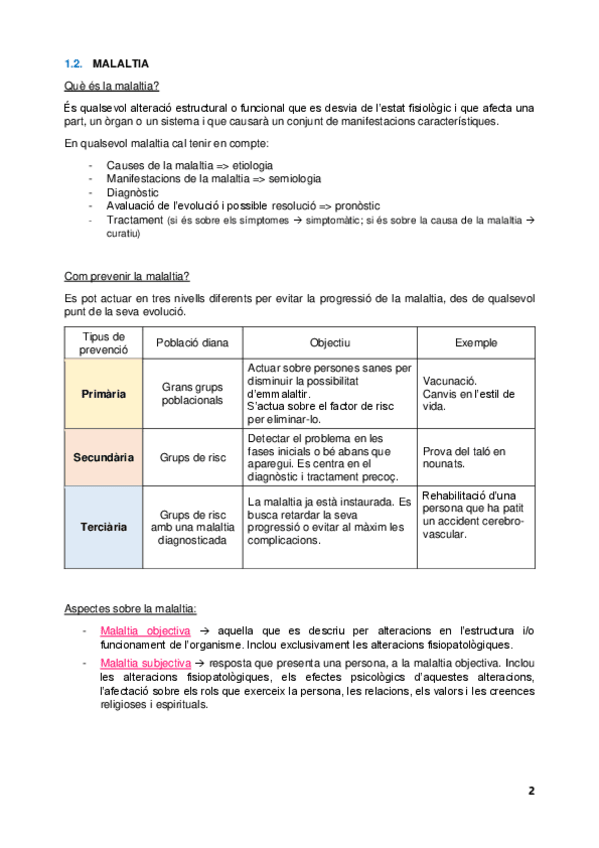 1.2. MALALTIA

Què és la malaltia?

És qualsevol alteració estructural o funcional que es desvia de l'estat fisiològic i que afecta una part, un òrgan o un sistema i que causarà un conjunt de manifestacions característiques.

En qualsevol malaltia cal tenir en compte:

- Causes de la malaltia => etiologia
- Manifestacions de la malaltia => semiologia
- Diagnòstic
- Avaluació de l'evolució i possible resolució => pronòstic
- Tractament (si és sobre els símptomes → simptomàtic; si és sobre la causa de la malaltia → curatiu)

Com prevenir la malaltia?

Es pot actuar en tres nivells diferents per evitar la progressió de la malaltia, des de qualsevol punt de la seva evolució.

| Tipus de prevenció | Població diana | Objectiu | Exemple |
|---|---|---|---|
| Primària | Grans grups poblacionals | Actuar sobre persones sanes per disminuir la possibilitat d'emmalaltir. S'actua sobre el factor de risc per eliminar-lo. | Vacunació. Canvis en l'estil de vida. |
| Secundària | Grups de risc | Detectar el problema en les fases inicials o bé abans que aparegui. Es centra en el diagnòstic i tractament precoç. | Prova del taló en nounats. |
| Terciària | Grups de risc amb una malaltia diagnosticada | La malaltia ja està instaurada. Es busca retardar la seva progressió o evitar al màxim les complicacions. | Rehabilitació d'una persona que ha patit un accident cerebro-vascular. |

Aspectes sobre la malaltia:

- Malaltia objectiva → aquella que es descriu per alteracions en l'estructura i/o funcionament de l'organisme. Inclou exclusivament les alteracions fisiopatològiques.
- Malaltia subjectiva → resposta que presenta una persona, a la malaltia objectiva. Inclou les alteracions fisiopatològiques, els efectes psicològics d'aquestes alteracions, l'afectació sobre els rols que exerceix la persona, les relacions, els valors i les creences religioses i espirituals.

2